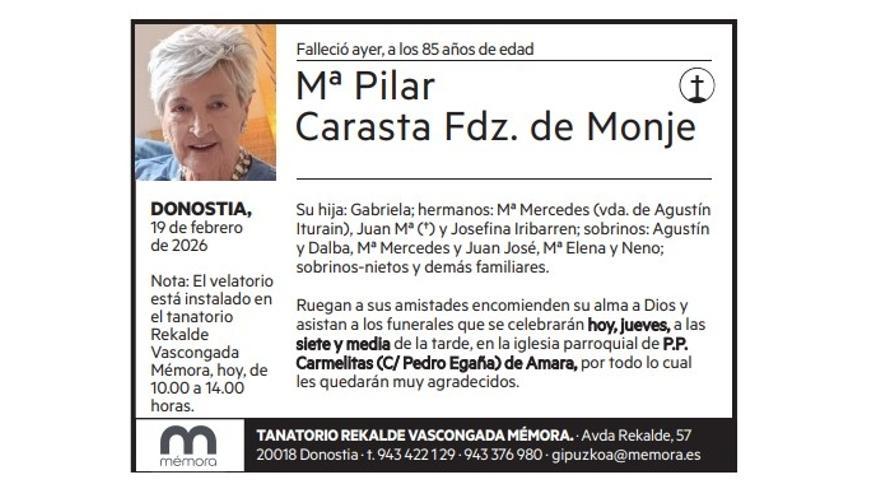 Falleció ayer, a los 85 años de edad

Mª Pilar
Carasta Fdz. de Monje

DONOSTIA,
19 de febrero
de 2026

Nota: El velatorio está instalado en el tanatorio Rekalde Vascongada Mémora, hoy, de 10.00 a 14.00 horas.

Su hija: Gabriela; hermanos: Mª Mercedes (vda. de Agustín Iturain), Juan Mª (†) y Josefina Iribarren; sobrinos: Agustín y Dalba, Mª Mercedes y Juan José, Mª Elena y Neno; sobrinos-nietos y demás familiares.

Ruegan a sus amistades encomienden su alma a Dios y asistan a los funerales que se celebrarán hoy, jueves, a las siete y media de la tarde, en la iglesia parroquial de P.P. Carmelitas (C/ Pedro Egaña) de Amara, por todo lo cual les quedarán muy agradecidos.

mémora

TANATORIO REKALDE VASCONGADA MÉMORA. · Avda Rekalde, 57
20018 Donostia · t. 943 422 129 · 943 376 980 · gipuzkoa@memora.es